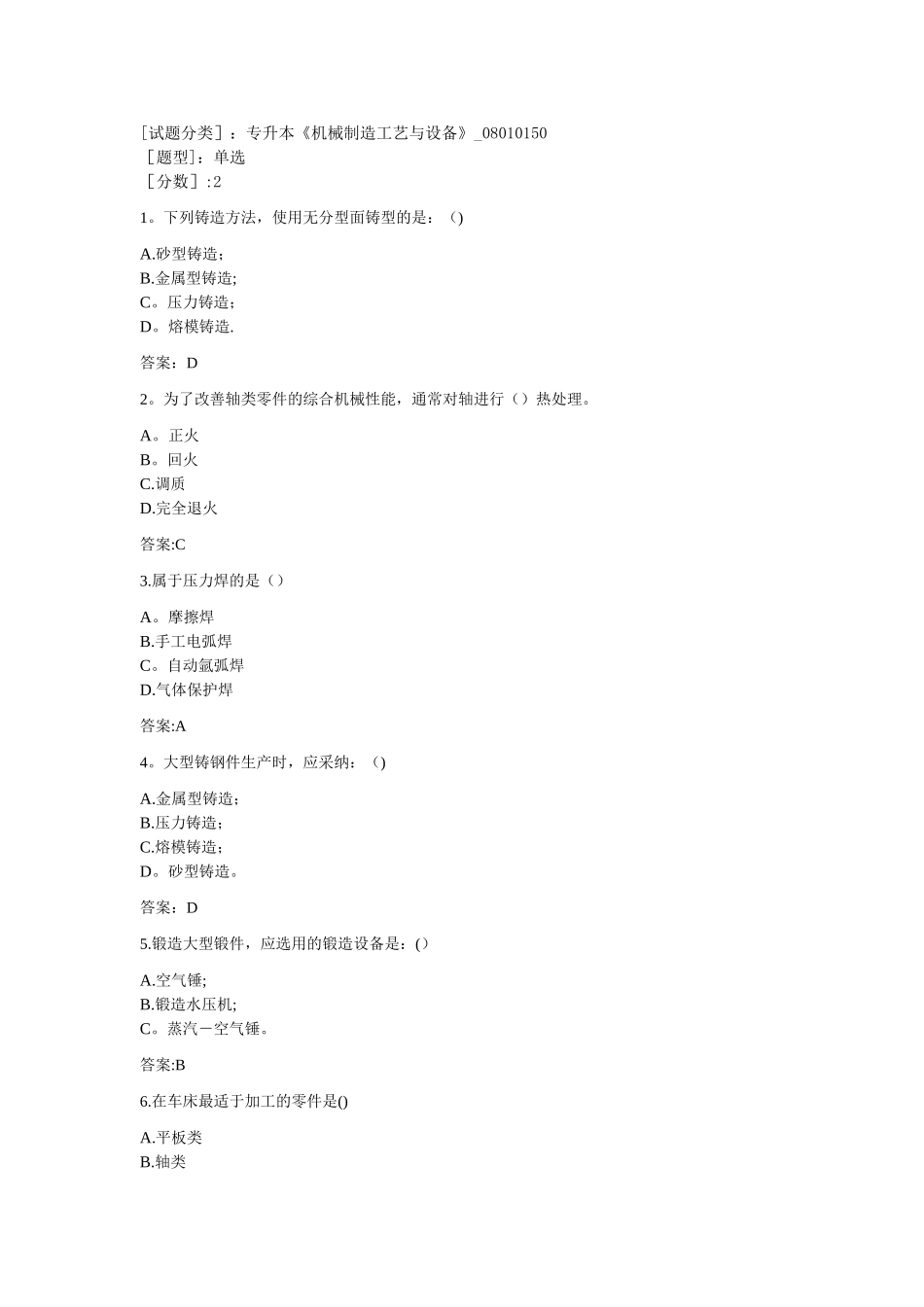 ［试题分类］：专升本《机械制造工艺与设备》_08010150
［题型］：单选
［分数］:2

1。下列铸造方法，使用无分型面铸型的是：（)

A.砂型铸造；
B.金属型铸造;
C。压力铸造；
D。熔模铸造.

答案：D

2。为了改善轴类零件的综合机械性能，通常对轴进行（）热处理。

A。正火
B。回火
C.调质
D.完全退火

答案:C

3.属于压力焊的是（）

A。摩擦焊
B.手工电弧焊
C。自动氩弧焊
D.气体保护焊

答案:A

4。大型铸钢件生产时，应采纳：（)

A.金属型铸造；
B.压力铸造；
C.熔模铸造；
D。砂型铸造。

答案：D

5.锻造大型锻件，应选用的锻造设备是：(）

A.空气锤;
B.锻造水压机;
C。蒸汽－空气锤。

答案:B

6.在车床最适于加工的零件是()

A.平板类
B.轴类